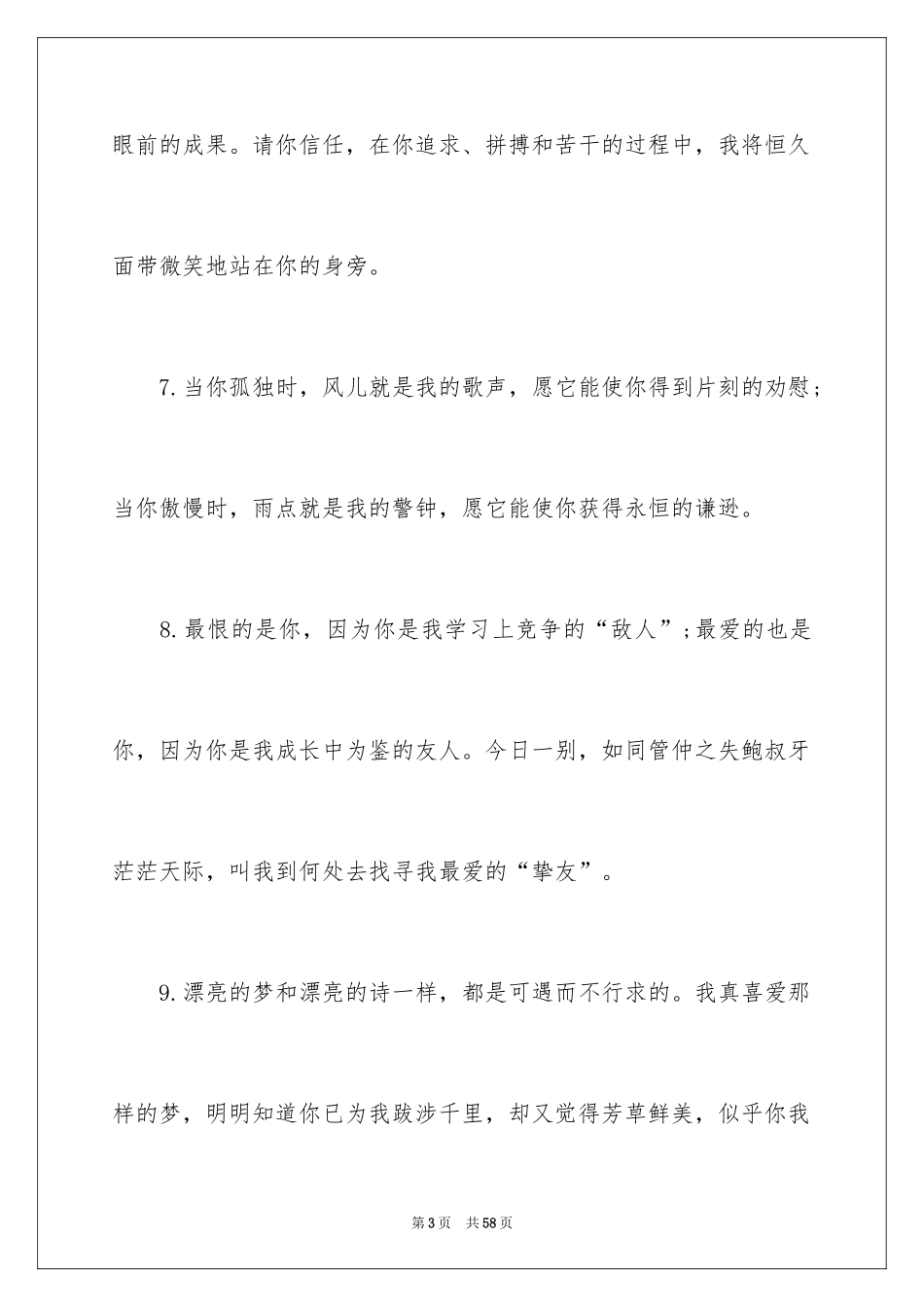 眼前的成果。请你信任，在你追求、拼搏和苦干的过程中，我将恒久面带微笑地站在你的身旁。

7.当你孤独时，风儿就是我的歌声，愿它能使你得到片刻的劝慰；当你傲慢时，雨点就是我的警钟，愿它能使你获得永恒的谦逊。

8.最恨的是你，因为你是我学习上竞争的“敌人”;最爱的也是你，因为你是我成长中为鉴的友人。今日一别，如同管仲之失鲍叔牙茫茫天际，叫我到何处去找寻我最爱的“挚友”。

9.漂亮的梦和漂亮的诗一样，都是可遇而不行求的。我真喜爱那样的梦，明明知道你已为我跋涉千里，却又觉得芳草鲜美，似乎你我

第3页　共58页